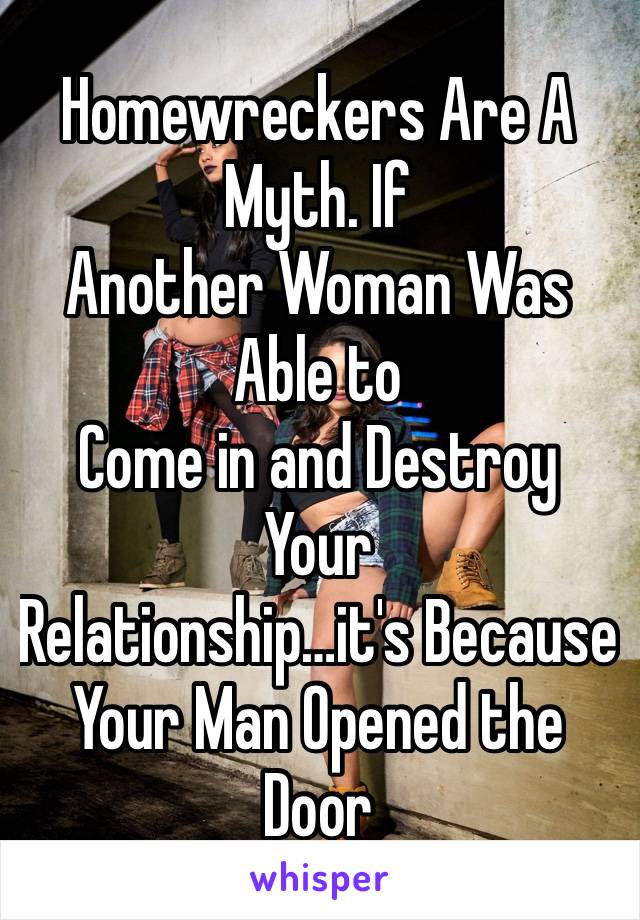 Homewreckers Are A Myth. If
Another Woman Was Able to
Come in and Destroy Your
Relationship...it's Because Your Man Opened the Door

whisper